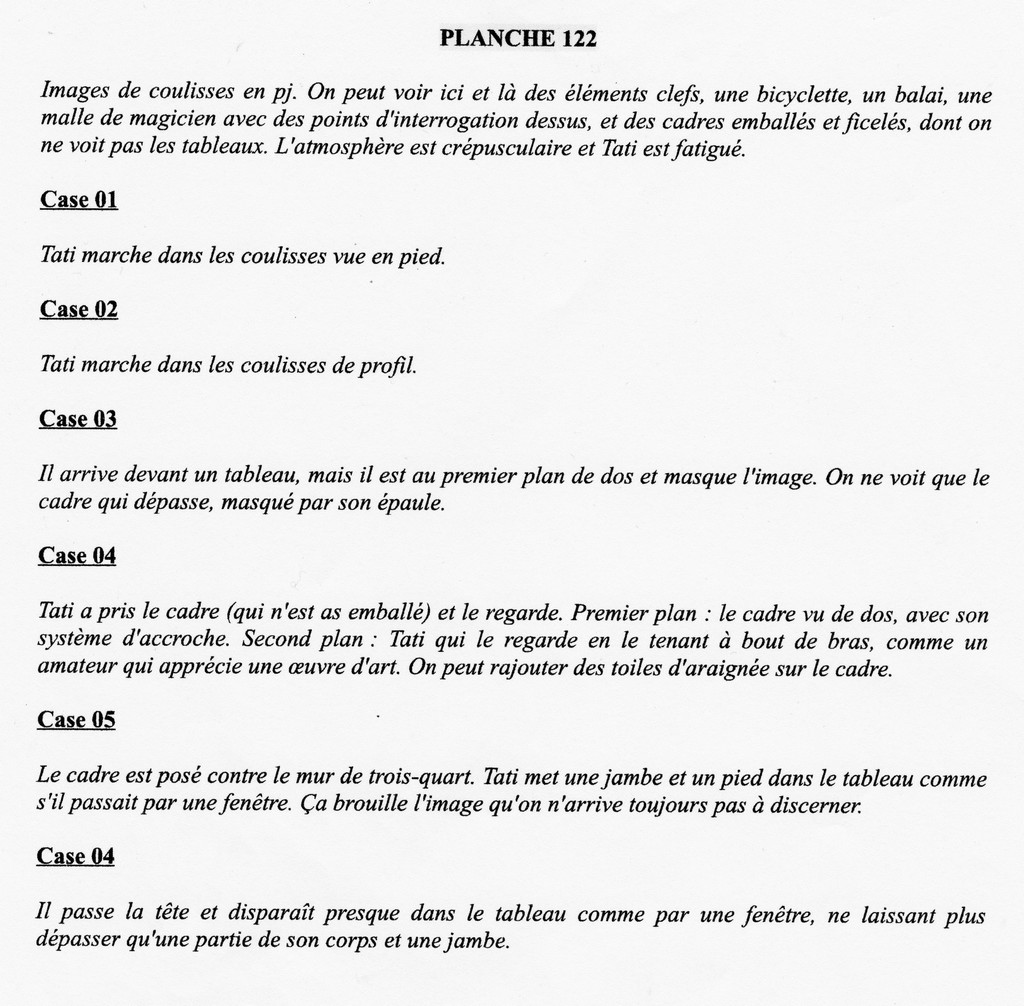 PLANCHE 122

Images de coulisses en pj. On peut voir ici et là des éléments clefs, une bicyclette, un balai, une malle de magicien avec des points d'interrogation dessus, et des cadres emballés et ficelés, dont on ne voit pas les tableaux. L'atmosphère est crépusculaire et Tati est fatigué.

Case 01

Tati marche dans les coulisses vue en pied.

Case 02

Tati marche dans les coulisses de profil.

Case 03

Il arrive devant un tableau, mais il est au premier plan de dos et masque l'image. On ne voit que le cadre qui dépasse, masqué par son épaule.

Case 04

Tati a pris le cadre (qui n'est as emballé) et le regarde. Premier plan : le cadre vu de dos, avec son système d'accroche. Second plan : Tati qui le regarde en le tenant à bout de bras, comme un amateur qui apprécie une œuvre d'art. On peut rajouter des toiles d'araignée sur le cadre.

Case 05

Le cadre est posé contre le mur de trois-quart. Tati met une jambe et un pied dans le tableau comme s'il passait par une fenêtre. Ça brouille l'image qu'on n'arrive toujours pas à discerner.

Case 04

Il passe la tête et disparaît presque dans le tableau comme par une fenêtre, ne laissant plus dépasser qu'une partie de son corps et une jambe.